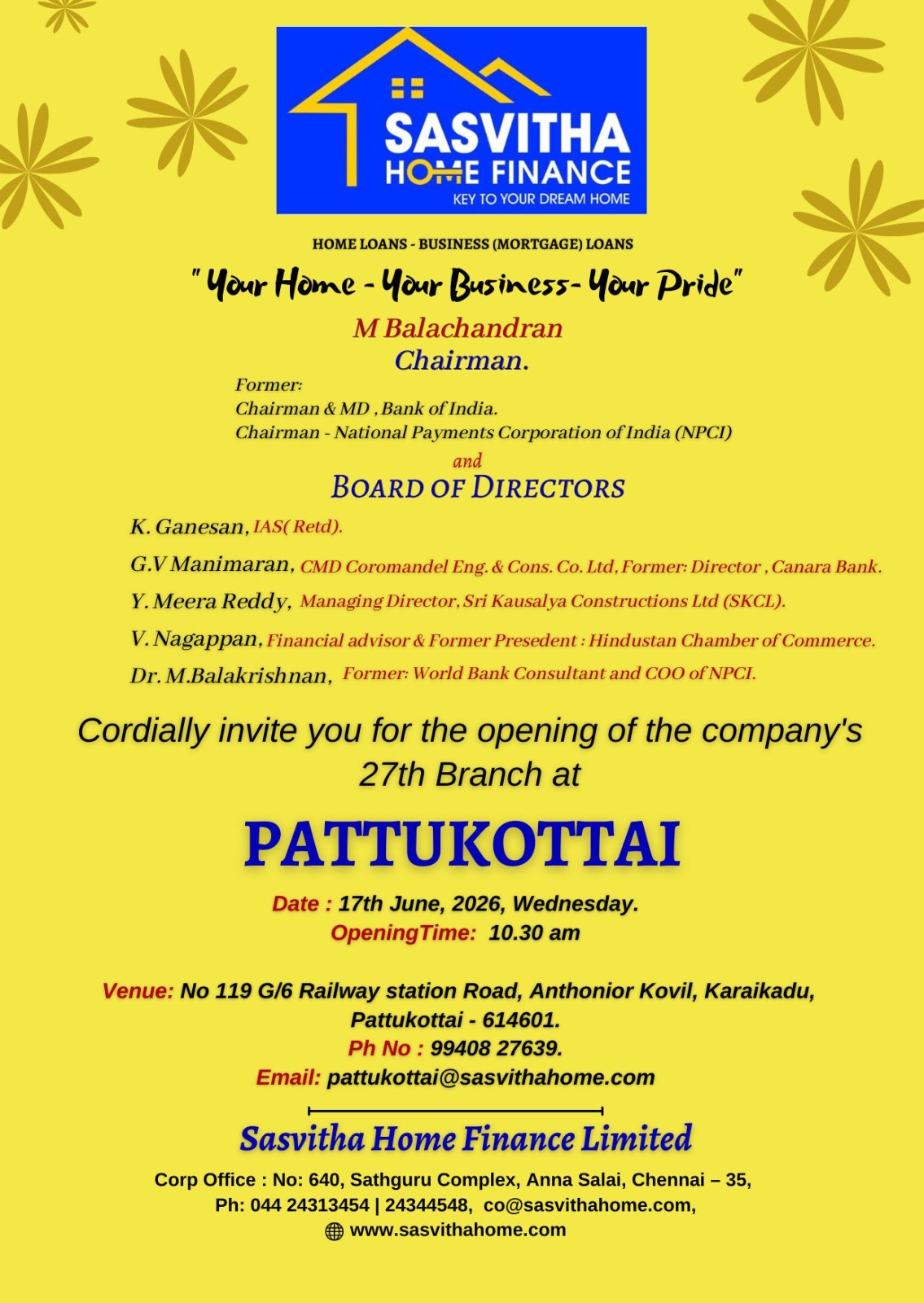 SASVITHA
HOME FINANCE
KEY TO YOUR DREAM HOME

HOME LOANS - BUSINESS (MORTGAGE) LOANS

" Your Home - Your Business- Your Pride"

M Balachandran
Chairman.

Former:
Chairman & MD , Bank of India.
Chairman - National Payments Corporation of India (NPCI)

and

BOARD OF DIRECTORS

K. Ganesan, IAS( Retd).
G.V Manimaran, CMD Coromandel Eng. & Cons. Co. Ltd, Former: Director , Canara Bank.
Y. Meera Reddy, Managing Director, Sri Kausalya Constructions Ltd (SKCL).
V. Nagappan, Financial advisor & Former Presedent : Hindustan Chamber of Commerce.
Dr. M.Balakrishnan, Former: World Bank Consultant and COO of NPCI.

Cordially invite you for the opening of the company's 27th Branch at

PATTUKOTTAI

Date : 17th June, 2026, Wednesday.
OpeningTime: 10.30 am

Venue: No 119 G/6 Railway station Road, Anthonior Kovil, Karaikadu, Pattukottai - 614601.
Ph No : 99408 27639.
Email: pattukottai@sasvithahome.com

Sasvitha Home Finance Limited

Corp Office : No: 640, Sathguru Complex, Anna Salai, Chennai – 35,
Ph: 044 24313454 | 24344548, co@sasvithahome.com,
www.sasvithahome.com